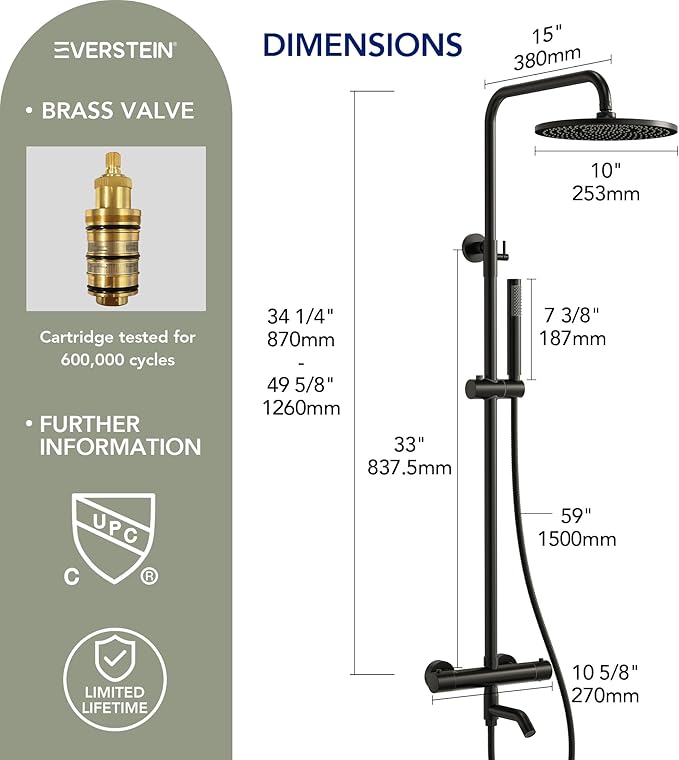 EVERSTEIN®

• BRASS VALVE

Cartridge tested for 600,000 cycles

• FURTHER INFORMATION

UPC
C ®

LIMITED LIFETIME

DIMENSIONS

15"
380mm

10"
253mm

34 1/4"
870mm
-
49 5/8"
1260mm

7 3/8"
187mm

33"
837.5mm

59"
1500mm

10 5/8"
270mm